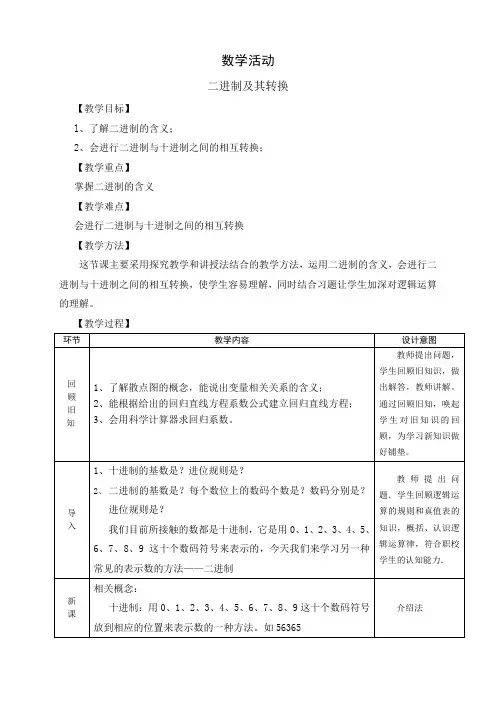 数学活动

二进制及其转换

【教学目标】

1、了解二进制的含义；

2、会进行二进制与十进制之间的相互转换；

【教学重点】

掌握二进制的含义

【教学难点】

会进行二进制与十进制之间的相互转换

【教学方法】

这节课主要采用探究教学和讲授法结合的教学方法，运用二进制的含义，会进行二进制与十进制之间的相互转换，使学生容易理解，同时结合习题让学生加深对逻辑运算的理解。

【教学过程】

| 环节 | 教学内容 | 设计意图 |
|---|---|---|
| 回顾旧知 | 1、了解散点图的概念，能说出变量相关关系的含义；<br>2、能根据给出的回归直线方程系数公式建立回归直线方程；<br>3、会用科学计算器求回归系数。 | 教师提出问题，学生回顾旧知识，做出解答，教师讲解。通过回顾旧知，唤起学生对旧知识的回顾，为学习新知识做好铺垫。 |
| 导入 | 1、十进制的基数是？进位规则是？<br>2、二进制的基数是？每个数位上的数码个数是？数码分别是？进位规则是？<br>我们目前所接触的数都是十进制，它是用 0、1、2、3、4、5、6、7、8、9 这十个数码符号来表示的，今天我们来学习另一种常见的表示数的方法——二进制 | 教师提出问题，学生回顾逻辑运算的规则和真值表的知识，概括、认识逻辑运算律，符合职校学生的认知能力。 |
| 新课 | 相关概念：<br>十进制：用 0、1、2、3、4、5、6、7、8、9 这十个数码符号放到相应的位置来表示数的一种方法。如 56365 | 介绍法 |